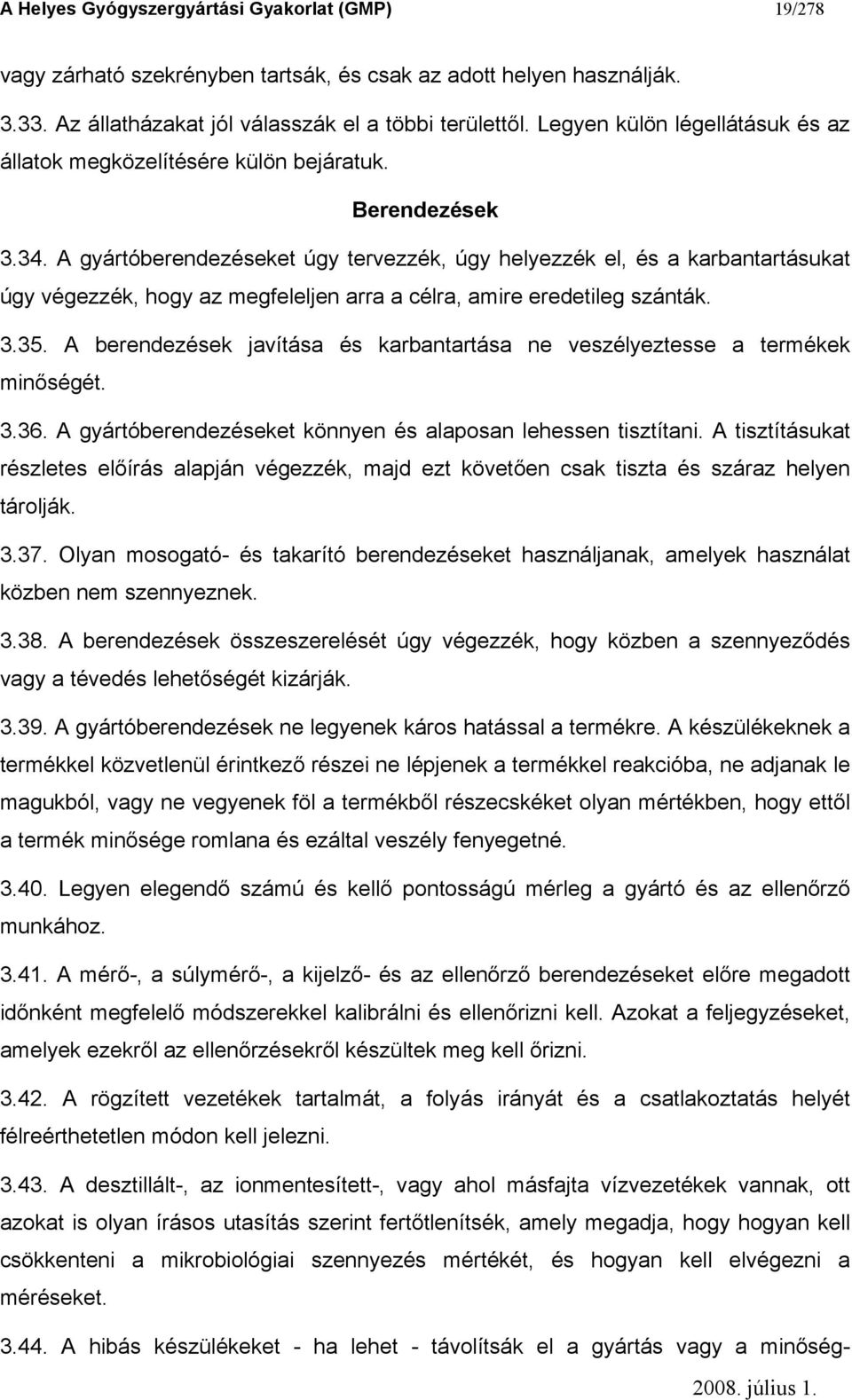 A Helyes Gyógyszergyártási Gyakorlat (GMP) 19/278

vagy zárható szekrényben tartsák, és csak az adott helyen használják.

3.33. Az állatházakat jól válasszák el a többi területtől. Legyen külön légellátásuk és az állatok megközelítésére külön bejáratuk.

Berendezések

3.34. A gyártóberendezéseket úgy tervezzék, úgy helyezzék el, és a karbantartásukat úgy végezzék, hogy az megfeleljen arra a célra, amire eredetileg szánták.

3.35. A berendezések javítása és karbantartása ne veszélyeztesse a termékek minőségét.

3.36. A gyártóberendezéseket könnyen és alaposan lehessen tisztítani. A tisztításukat részletes előírás alapján végezzék, majd ezt követően csak tiszta és száraz helyen tárolják.

3.37. Olyan mosogató- és takarító berendezéseket használjanak, amelyek használat közben nem szennyeznek.

3.38. A berendezések összeszerelését úgy végezzék, hogy közben a szennyeződés vagy a tévedés lehetőségét kizárják.

3.39. A gyártóberendezések ne legyenek káros hatással a termékre. A készülékeknek a termékkel közvetlenül érintkező részei ne lépjenek a termékkel reakcióba, ne adjanak le magukból, vagy ne vegyenek föl a termékből részecskéket olyan mértékben, hogy ettől a termék minősége romlana és ezáltal veszély fenyegetné.

3.40. Legyen elegendő számú és kellő pontosságú mérleg a gyártó és az ellenőrző munkához.

3.41. A mérő-, a súlymérő-, a kijelző- és az ellenőrző berendezéseket előre megadott időnként megfelelő módszerekkel kalibrálni és ellenőrizni kell. Azokat a feljegyzéseket, amelyek ezekről az ellenőrzésekről készültek meg kell őrizni.

3.42. A rögzített vezetékek tartalmát, a folyás irányát és a csatlakoztatás helyét félreérthetetlen módon kell jelezni.

3.43. A desztillált-, az ionmentesített-, vagy ahol másfajta vízvezetékek vannak, ott azokat is olyan írásos utasítás szerint fertőtlenítsék, amely megadja, hogy hogyan kell csökkenteni a mikrobiológiai szennyezés mértékét, és hogyan kell elvégezni a méréseket.

3.44. A hibás készülékeket - ha lehet - távolítsák el a gyártás vagy a minőség-

2008. július 1.